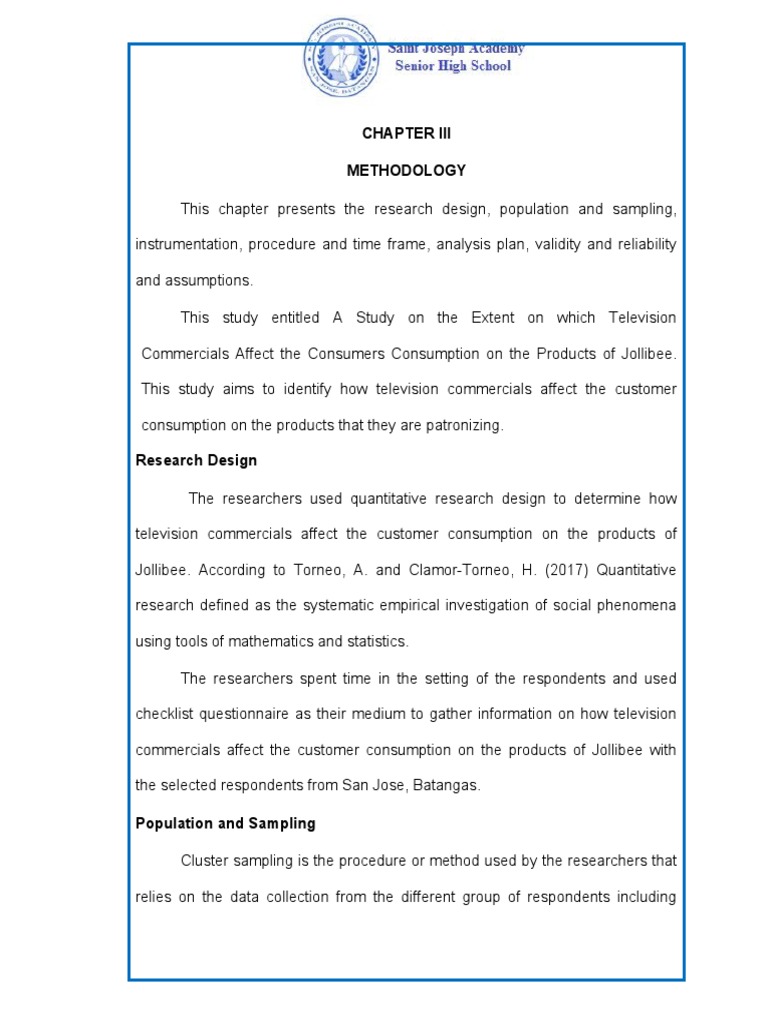 Saint Joseph Academy
Senior High School

CHAPTER III

METHODOLOGY

This chapter presents the research design, population and sampling, instrumentation, procedure and time frame, analysis plan, validity and reliability and assumptions.

This study entitled A Study on the Extent on which Television Commercials Affect the Consumers Consumption on the Products of Jollibee. This study aims to identify how television commercials affect the customer consumption on the products that they are patronizing.

Research Design

The researchers used quantitative research design to determine how television commercials affect the customer consumption on the products of Jollibee. According to Torneo, A. and Clamor-Torneo, H. (2017) Quantitative research defined as the systematic empirical investigation of social phenomena using tools of mathematics and statistics.

The researchers spent time in the setting of the respondents and used checklist questionnaire as their medium to gather information on how television commercials affect the customer consumption on the products of Jollibee with the selected respondents from San Jose, Batangas.

Population and Sampling

Cluster sampling is the procedure or method used by the researchers that relies on the data collection from the different group of respondents including